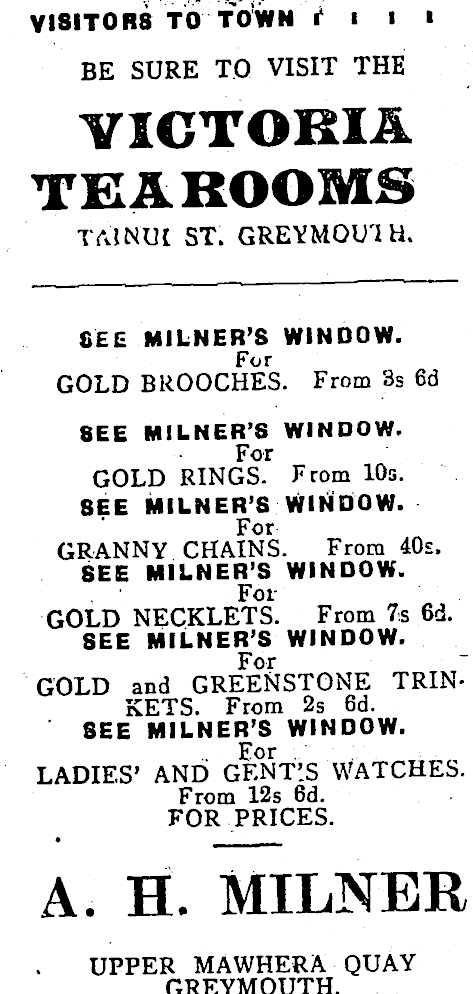 VISITORS TO TOWN ! ! ! !

BE SURE TO VISIT THE

VICTORIA TEAROOMS

TAINUI ST. GREYMOUTH.

SEE MILNER'S WINDOW.
For
GOLD BROOCHES. From 3s 6d

SEE MILNER'S WINDOW.
For
GOLD RINGS. From 10s.

SEE MILNER'S WINDOW.
For
GRANNY CHAINS. From 40s.

SEE MILNER'S WINDOW.
For
GOLD NECKLETS. From 7s 6d.

SEE MILNER'S WINDOW.
For
GOLD and GREENSTONE TRINKETS. From 2s 6d.

SEE MILNER'S WINDOW.
For
LADIES' AND GENT'S WATCHES. From 12s 6d.
FOR PRICES.

A. H. MILNER

UPPER MAWHERA QUAY
GREYMOUTH.